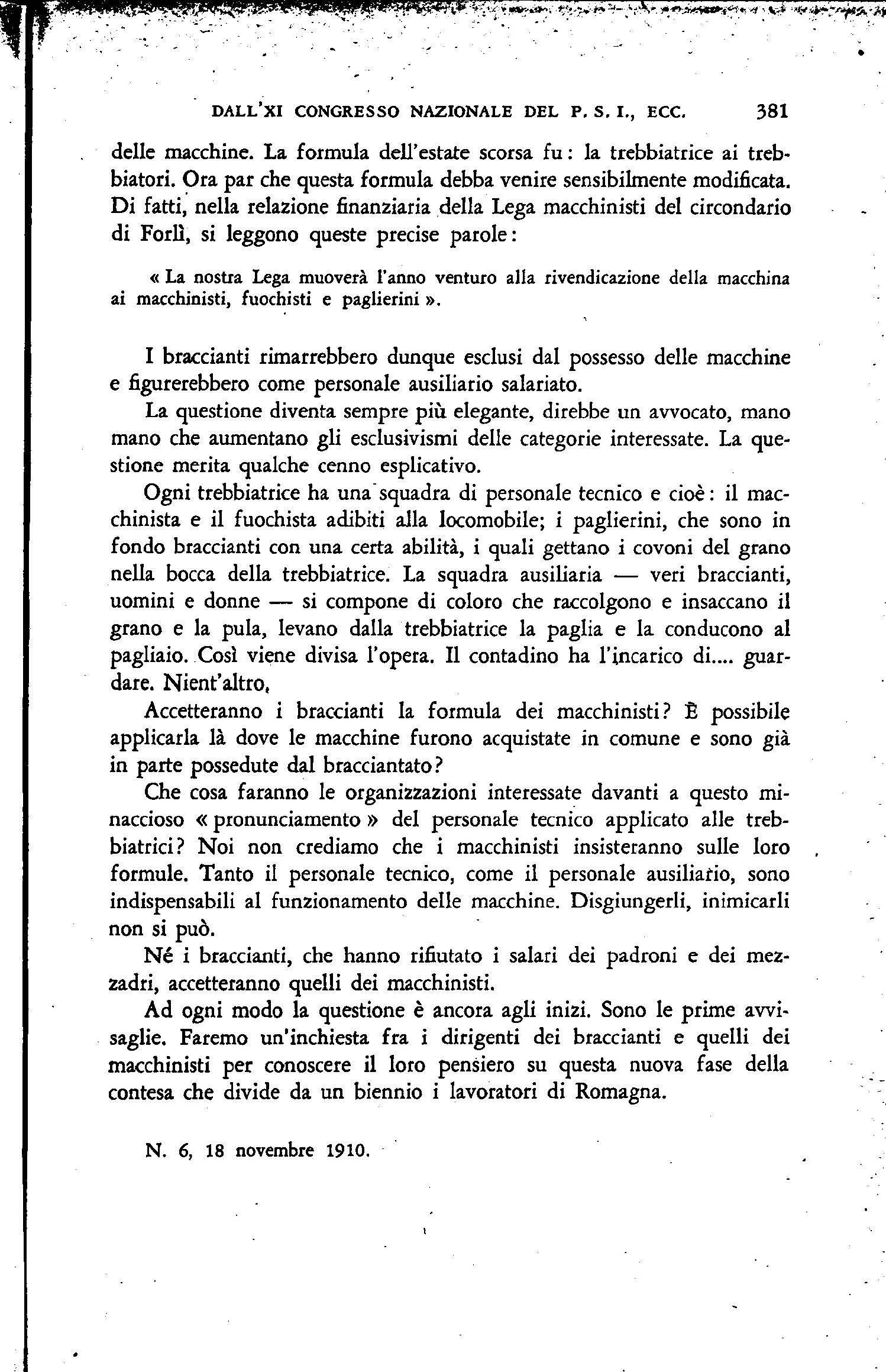 DALL'XI CONGRESSO NAZIONALE DEL P. S. I., ECC. 381

delle macchine. La formula dell'estate scorsa fu: la trebbiatrice ai trebbiatori. Ora par che questa formula debba venire sensibilmente modificata. Di fatti, nella relazione finanziaria della Lega macchinisti del circondario di Forlì, si leggono queste precise parole:

« La nostra Lega muoverà l'anno venturo alla rivendicazione della macchina ai macchinisti, fuochisti e paglierini ».

I braccianti rimarrebbero dunque esclusi dal possesso delle macchine e figurerebbero come personale ausiliario salariato.

La questione diventa sempre più elegante, direbbe un avvocato, mano mano che aumentano gli esclusivismi delle categorie interessate. La questione merita qualche cenno esplicativo.

Ogni trebbiatrice ha una squadra di personale tecnico e cioè: il macchinista e il fuochista adibiti alla locomobile; i paglierini, che sono in fondo braccianti con una certa abilità, i quali gettano i covoni del grano nella bocca della trebbiatrice. La squadra ausiliaria — veri braccianti, uomini e donne — si compone di coloro che raccolgono e insaccano il grano e la pula, levano dalla trebbiatrice la paglia e la conducono al pagliaio. Così viene divisa l'opera. Il contadino ha l'incarico di.... guardare. Nient'altro.

Accetteranno i braccianti la formula dei macchinisti? È possibile applicarla là dove le macchine furono acquistate in comune e sono già in parte possedute dal bracciantato?

Che cosa faranno le organizzazioni interessate davanti a questo minaccioso « pronunciamento » del personale tecnico applicato alle trebbiatrici? Noi non crediamo che i macchinisti insisteranno sulle loro formule. Tanto il personale tecnico, come il personale ausiliario, sono indispensabili al funzionamento delle macchine. Disgiungerli, inimicarli non si può.

Né i braccianti, che hanno rifiutato i salari dei padroni e dei mezzadri, accetteranno quelli dei macchinisti.

Ad ogni modo la questione è ancora agli inizi. Sono le prime avvisaglie. Faremo un'inchiesta fra i dirigenti dei braccianti e quelli dei macchinisti per conoscere il loro pensiero su questa nuova fase della contesa che divide da un biennio i lavoratori di Romagna.

N. 6, 18 novembre 1910.